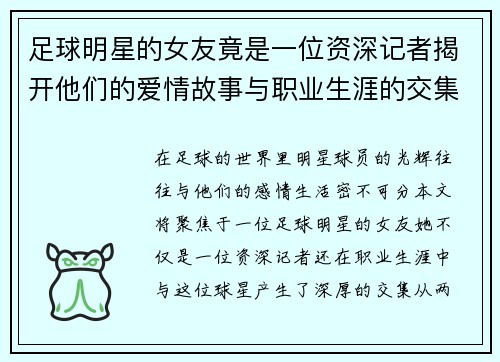 足球明星的女友竟是一位资深记者揭开他们的爱情故事与职业生涯的交集

在足球的世界里明星球员的光辉往往与他们的感情生活密不可分本文将聚焦于一位足球明星的女友她不仅是一位资深记者还在职业生涯中与这位球星产生了深厚的交集从两